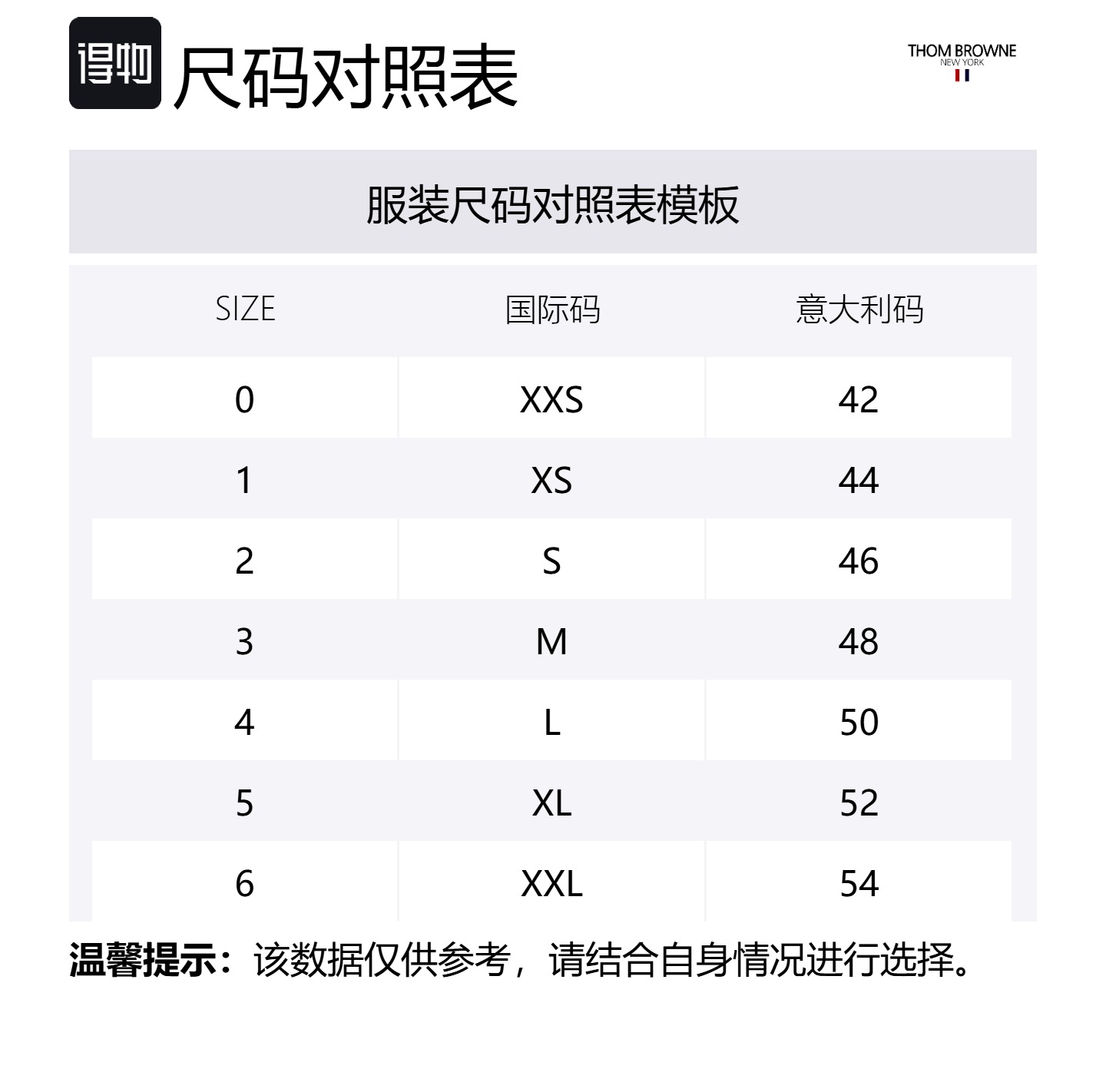 得物 尺码对照表

THOM BROWNE
NEW YORK

服装尺码对照表模板

| SIZE | 国际码 | 意大利码 |
|---|---|---|
| 0 | XXS | 42 |
| 1 | XS | 44 |
| 2 | S | 46 |
| 3 | M | 48 |
| 4 | L | 50 |
| 5 | XL | 52 |
| 6 | XXL | 54 |

温馨提示：该数据仅供参考，请结合自身情况进行选择。